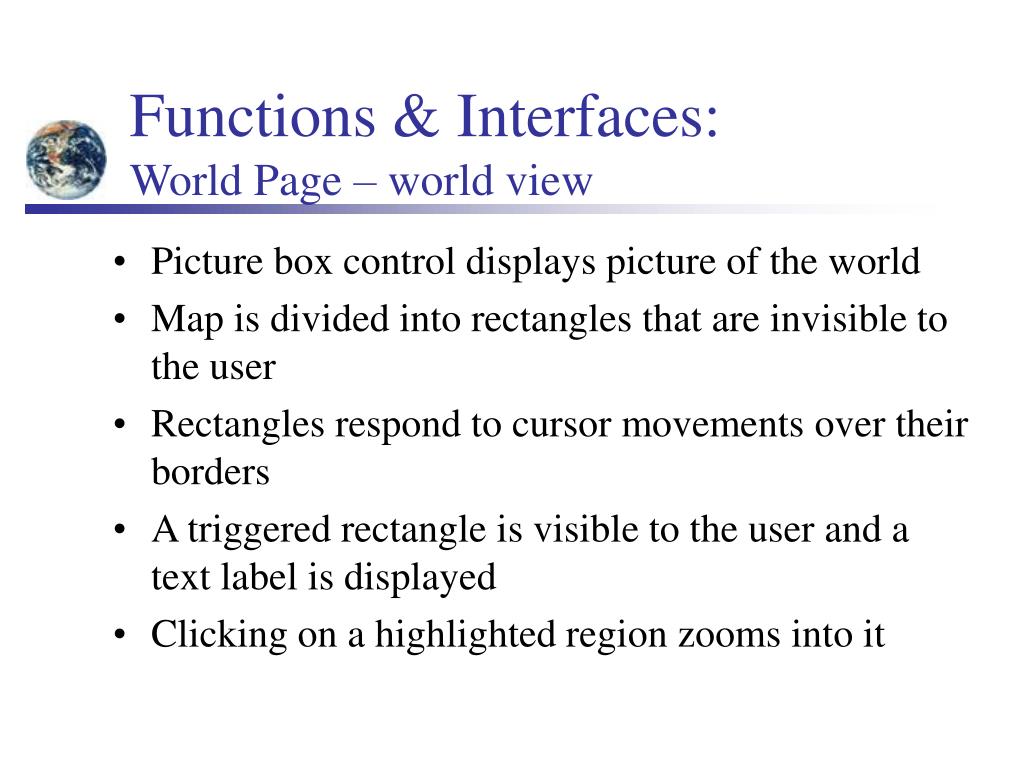 Functions & Interfaces:
World Page – world view

• Picture box control displays picture of the world
• Map is divided into rectangles that are invisible to the user
• Rectangles respond to cursor movements over their borders
• A triggered rectangle is visible to the user and a text label is displayed
• Clicking on a highlighted region zooms into it